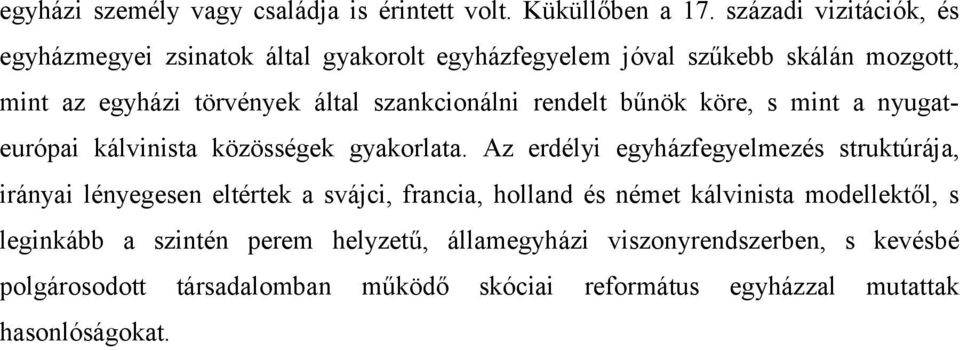 egyházi személy vagy családja is érintett volt. Küküllőben a 17. századi vizitációk, és egyházmegyei zsinatok által gyakorolt egyházfegyelem jóval szűkebb skálán mozgott, mint az egyházi törvények által szankcionálni rendelt bűnök köre, s mint a nyugat-európai kálvinista közösségek gyakorlata. Az erdélyi egyházfegyelmezés struktúrája, irányai lényegesen eltértek a svájci, francia, holland és német kálvinista modellektől, s leginkább a szintén perem helyzetű, államegyházi viszonyrendszerben, s kevésbé polgárosodott társadalomban működő skóciai református egyházzal mutattak hasonlóságokat.